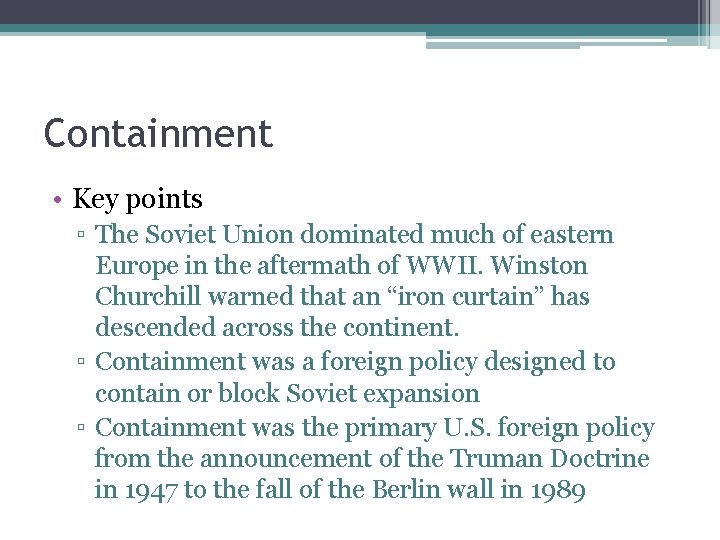 Containment

• Key points
  ▫ The Soviet Union dominated much of eastern Europe in the aftermath of WWII. Winston Churchill warned that an “iron curtain” has descended across the continent.
  ▫ Containment was a foreign policy designed to contain or block Soviet expansion
  ▫ Containment was the primary U.S. foreign policy from the announcement of the Truman Doctrine in 1947 to the fall of the Berlin wall in 1989